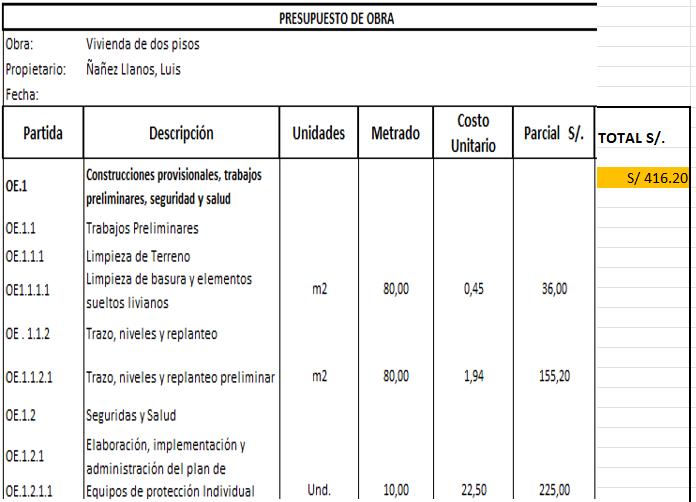 PRESUPUESTO DE OBRA

Obra: Vivienda de dos pisos

Propietario: Ñañez Llanos, Luis

Fecha:

| Partida | Descripción | Unidades | Metrado | Costo Unitario | Parcial S/. | TOTAL S/. |
|---|---|---|---|---|---|---|
| OE.1 | Construcciones provisionales, trabajos preliminares, seguridad y salud | | | | | S/ 416.20 |
| OE.1.1 | Trabajos Preliminares | | | | | |
| OE.1.1.1 | Limpieza de Terreno | | | | | |
| OE1.1.1.1 | Limpieza de basura y elementos sueltos livianos | m2 | 80,00 | 0,45 | 36,00 | |
| OE . 1.1.2 | Trazo, niveles y replanteo | | | | | |
| OE.1.1.2.1 | Trazo, niveles y replanteo preliminar | m2 | 80,00 | 1,94 | 155,20 | |
| OE.1.2 | Seguridas y Salud | | | | | |
| OE.1.2.1 | Elaboración, implementación y administración del plan de | | | | | |
| OE.1.2.1.1 | Equipos de protección Individual | Und. | 10,00 | 22,50 | 225,00 | |